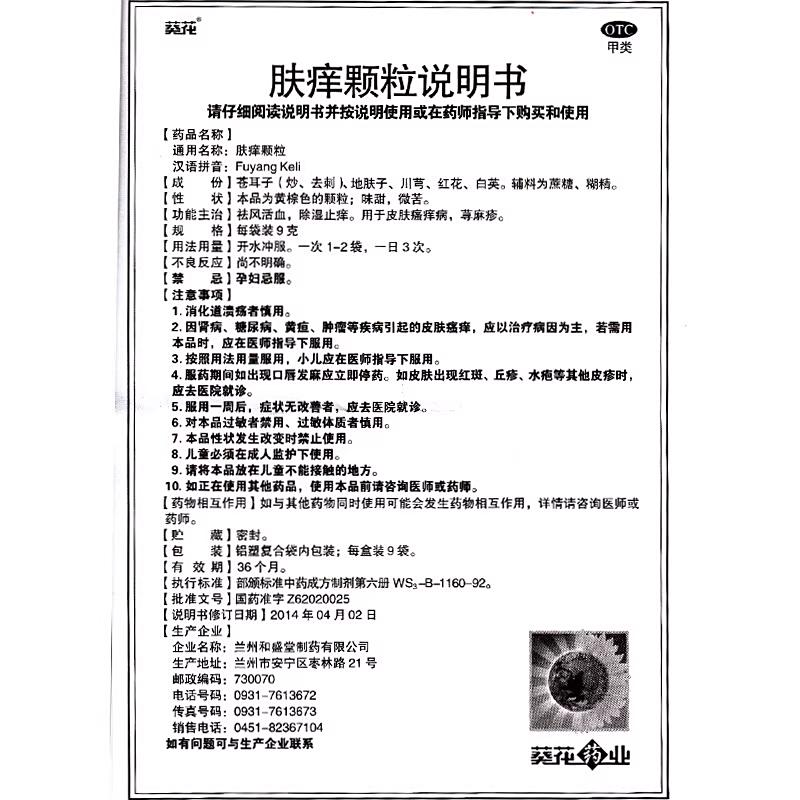 葵花®

OTC
甲类

肤痒颗粒说明书

请仔细阅读说明书并按说明使用或在药师指导下购买和使用

【药品名称】
通用名称：肤痒颗粒
汉语拼音：Fuyang Keli

【成　　份】苍耳子（炒、去刺）、地肤子、川芎、红花、白英。辅料为蔗糖、糊精。

【性　　状】本品为黄棕色的颗粒；味甜，微苦。

【功能主治】祛风活血，除湿止痒。用于皮肤瘙痒病，荨麻疹。

【规　　格】每袋装9克

【用法用量】开水冲服。一次1-2袋，一日3次。

【不良反应】尚不明确。

【禁　　忌】孕妇忌服。

【注意事项】
1. 消化道溃疡者慎用。
2. 因肾病、糖尿病、黄疸、肿瘤等疾病引起的皮肤瘙痒，应以治疗病因为主，若需用本品时，应在医师指导下服用。
3. 按照用法用量服用，小儿应在医师指导下服用。
4. 服药期间如出现口唇发麻应立即停药。如皮肤出现红斑、丘疹、水疱等其他皮疹时，应去医院就诊。
5. 服用一周后，症状无改善者，应去医院就诊。
6. 对本品过敏者禁用、过敏体质者慎用。
7. 本品性状发生改变时禁止使用。
8. 儿童必须在成人监护下使用。
9. 请将本品放在儿童不能接触的地方。
10. 如正在使用其他药品，使用本品前请咨询医师或药师。

【药物相互作用】如与其他药物同时使用可能会发生药物相互作用，详情请咨询医师或药师。

【贮　　藏】密封。

【包　　装】铝塑复合袋内包装；每盒装9袋。

【有 效 期】36个月。

【执行标准】部颁标准中药成方制剂第六册 $WS_3$-B-1160-92。

【批准文号】国药准字Z62020025

【说明书修订日期】2014年04月02日

【生产企业】
企业名称：兰州和盛堂制药有限公司
生产地址：兰州市安宁区枣林路21号
邮政编码：730070
电话号码：0931-7613672
传真号码：0931-7613673
销售电话：0451-82367104
如有问题可与生产企业联系

葵花药业